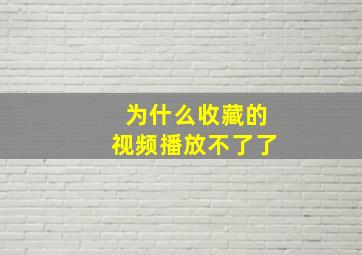 为什么收藏的
视频播放不了了